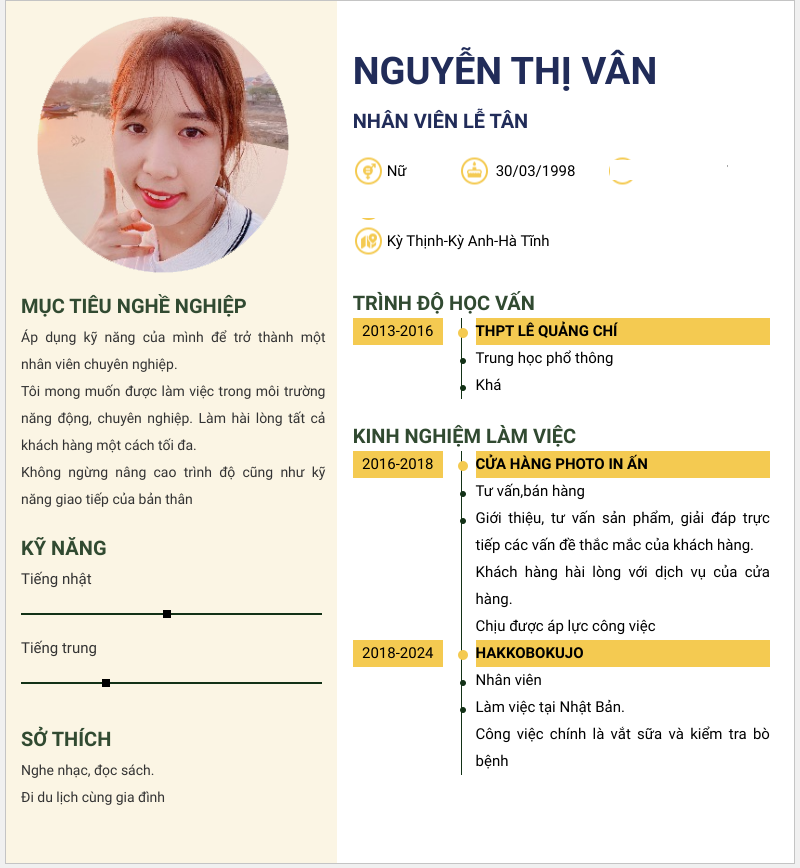 NGUYỄN THỊ VÂN

NHÂN VIÊN LỄ TÂN

Nữ

30/03/1998

Kỳ Thịnh-Kỳ Anh-Hà Tĩnh

MỤC TIÊU NGHỀ NGHIỆP

Áp dụng kỹ năng của mình để trở thành một nhân viên chuyên nghiệp.

Tôi mong muốn được làm việc trong môi trường năng động, chuyên nghiệp. Làm hài lòng tất cả khách hàng một cách tối đa.

Không ngừng nâng cao trình độ cũng như kỹ năng giao tiếp của bản thân

KỸ NĂNG

Tiếng nhật

Tiếng trung

SỞ THÍCH

Nghe nhạc, đọc sách.

Đi du lịch cùng gia đình

TRÌNH ĐỘ HỌC VẤN

2013-2016

THPT LÊ QUẢNG CHÍ

Trung học phổ thông

Khá

KINH NGHIỆM LÀM VIỆC

2016-2018

CỬA HÀNG PHOTO IN ẤN

Tư vấn,bán hàng

Giới thiệu, tư vấn sản phẩm, giải đáp trực tiếp các vấn đề thắc mắc của khách hàng.

Khách hàng hài lòng với dịch vụ của cửa hàng.

Chịu được áp lực công việc

2018-2024

HAKKOBOKUJO

Nhân viên

Làm việc tại Nhật Bản.

Công việc chính là vắt sữa và kiểm tra bò bệnh